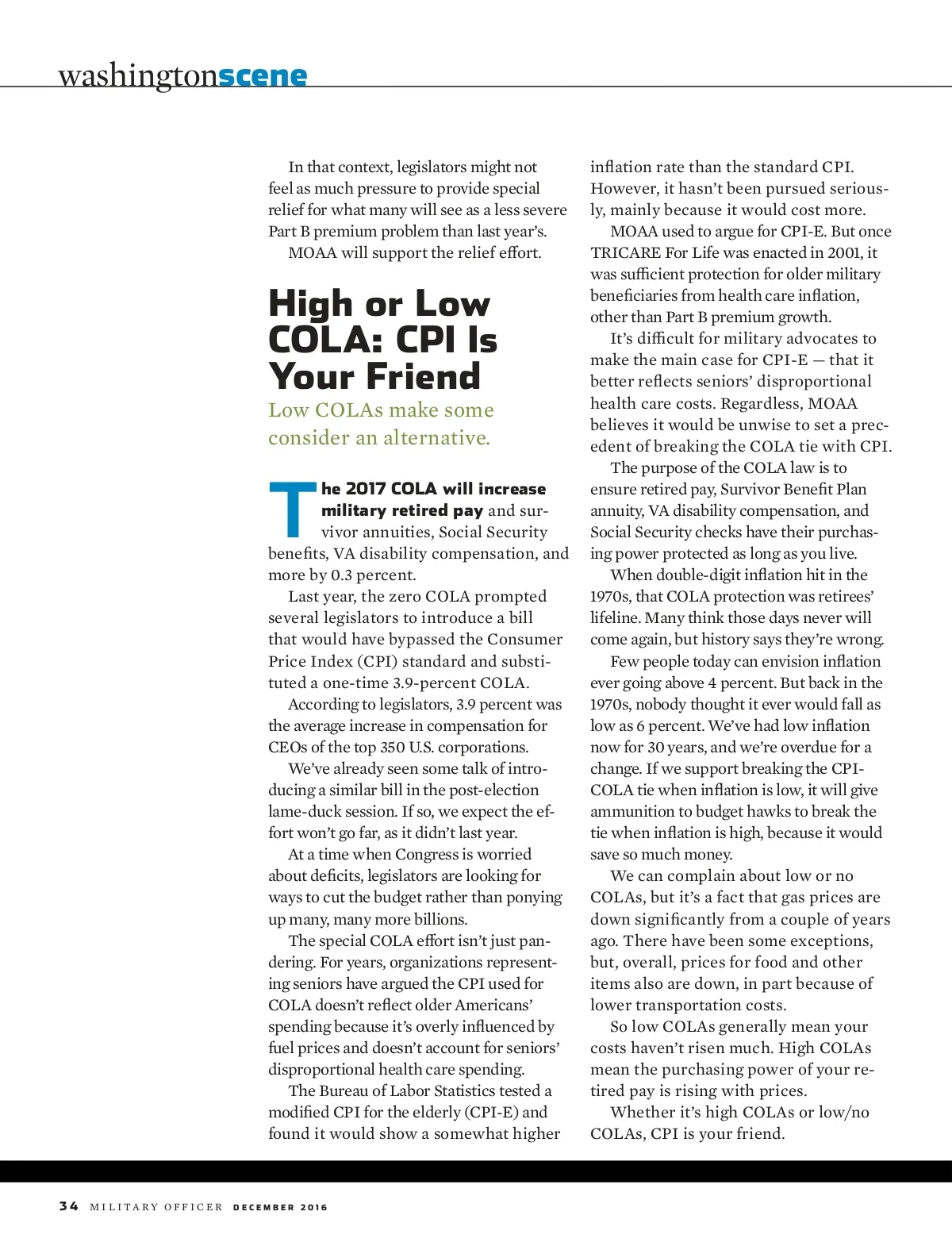 washingtonscene

In that context, legislators might not feel as much pressure to provide special relief for what many will see as a less severe Part B premium problem than last year's.

MOAA will support the relief effort.

High or Low COLA: CPI Is Your Friend

Low COLAs make some consider an alternative.

The 2017 COLA will increase military retired pay and survivor annuities, Social Security benefits, VA disability compensation, and more by 0.3 percent.

Last year, the zero COLA prompted several legislators to introduce a bill that would have bypassed the Consumer Price Index (CPI) standard and substituted a one-time 3.9-percent COLA.

According to legislators, 3.9 percent was the average increase in compensation for CEOs of the top 350 U.S. corporations.

We've already seen some talk of introducing a similar bill in the post-election lame-duck session. If so, we expect the effort won't go far, as it didn't last year.

At a time when Congress is worried about deficits, legislators are looking for ways to cut the budget rather than ponying up many, many more billions.

The special COLA effort isn't just pandering. For years, organizations representing seniors have argued the CPI used for COLA doesn't reflect older Americans' spending because it's overly influenced by fuel prices and doesn't account for seniors' disproportional health care spending.

The Bureau of Labor Statistics tested a modified CPI for the elderly (CPI-E) and found it would show a somewhat higher inflation rate than the standard CPI. However, it hasn't been pursued seriously, mainly because it would cost more.

MOAA used to argue for CPI-E. But once TRICARE For Life was enacted in 2001, it was sufficient protection for older military beneficiaries from health care inflation, other than Part B premium growth.

It's difficult for military advocates to make the main case for CPI-E — that it better reflects seniors' disproportional health care costs. Regardless, MOAA believes it would be unwise to set a precedent of breaking the COLA tie with CPI.

The purpose of the COLA law is to ensure retired pay, Survivor Benefit Plan annuity, VA disability compensation, and Social Security checks have their purchasing power protected as long as you live.

When double-digit inflation hit in the 1970s, that COLA protection was retirees' lifeline. Many think those days never will come again, but history says they're wrong.

Few people today can envision inflation ever going above 4 percent. But back in the 1970s, nobody thought it ever would fall as low as 6 percent. We've had low inflation now for 30 years, and we're overdue for a change. If we support breaking the CPI-COLA tie when inflation is low, it will give ammunition to budget hawks to break the tie when inflation is high, because it would save so much money.

We can complain about low or no COLAs, but it's a fact that gas prices are down significantly from a couple of years ago. There have been some exceptions, but, overall, prices for food and other items also are down, in part because of lower transportation costs.

So low COLAs generally mean your costs haven't risen much. High COLAs mean the purchasing power of your retired pay is rising with prices.

Whether it's high COLAs or low/no COLAs, CPI is your friend.

34 MILITARY OFFICER DECEMBER 2016